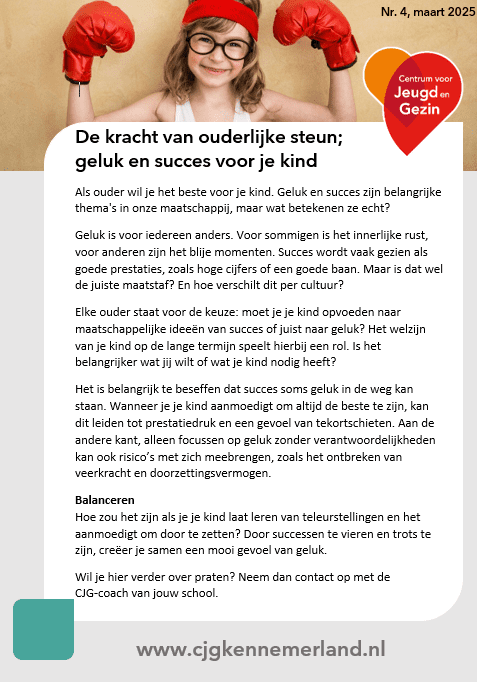 Nr. 4, maart 2025

Centrum voor Jeugd en Gezin

De kracht van ouderlijke steun; geluk en succes voor je kind

Als ouder wil je het beste voor je kind. Geluk en succes zijn belangrijke thema's in onze maatschappij, maar wat betekenen ze echt?

Geluk is voor iedereen anders. Voor sommigen is het innerlijke rust, voor anderen zijn het blije momenten. Succes wordt vaak gezien als goede prestaties, zoals hoge cijfers of een goede baan. Maar is dat wel de juiste maatstaf? En hoe verschilt dit per cultuur?

Elke ouder staat voor de keuze: moet je je kind opvoeden naar maatschappelijke ideeën van succes of juist naar geluk? Het welzijn van je kind op de lange termijn speelt hierbij een rol. Is het belangrijker wat jij wilt of wat je kind nodig heeft?

Het is belangrijk te beseffen dat succes soms geluk in de weg kan staan. Wanneer je je kind aanmoedigt om altijd de beste te zijn, kan dit leiden tot prestatiedruk en een gevoel van tekortschieten. Aan de andere kant, alleen focussen op geluk zonder verantwoordelijkheden kan ook risico's met zich meebrengen, zoals het ontbreken van veerkracht en doorzettingsvermogen.

Balanceren
Hoe zou het zijn als je je kind laat leren van teleurstellingen en het aanmoedigt om door te zetten? Door successen te vieren en trots te zijn, creëer je samen een mooi gevoel van geluk.

Wil je hier verder over praten? Neem dan contact op met de CJG-coach van jouw school.

www.cjgkennemerland.nl